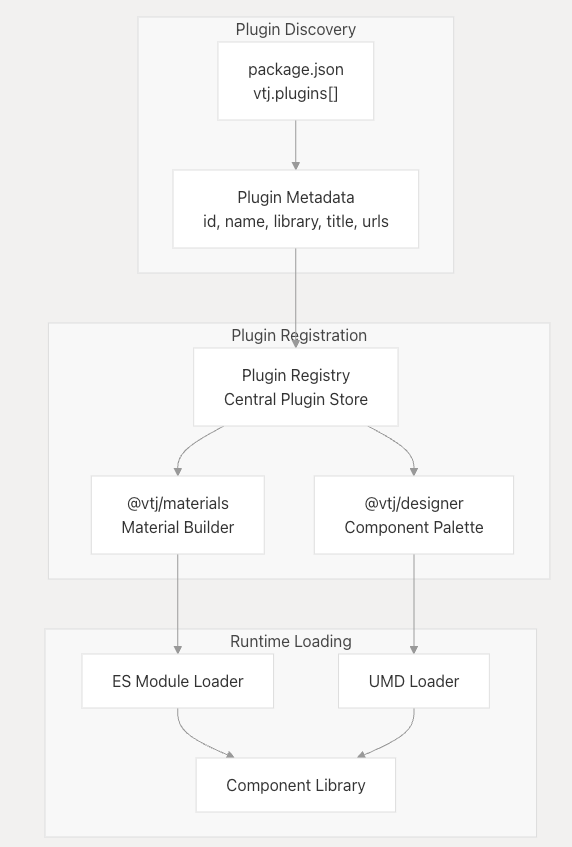 Plugin Discovery

package.json
vtj.plugins[]

Plugin Metadata
id, name, library, title, urls

Plugin Registration

Plugin Registry
Central Plugin Store

@vtj/materials
Material Builder

@vtj/designer
Component Palette

Runtime Loading

ES Module Loader

UMD Loader

Component Library